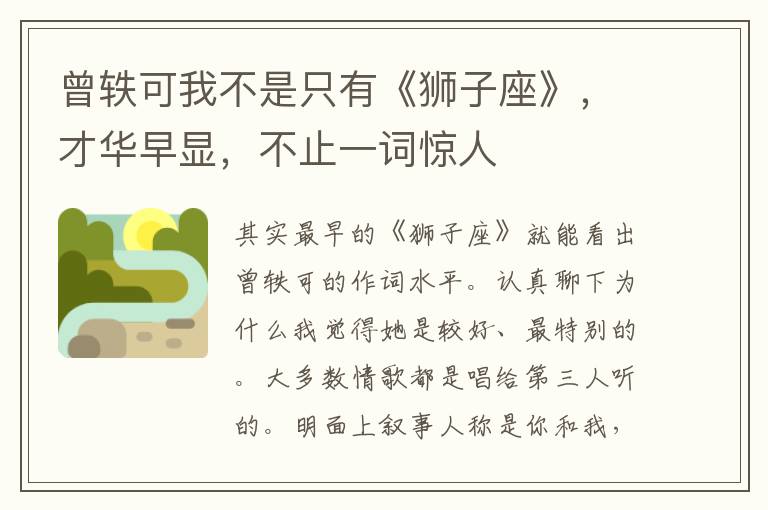 曾轶可我不是只有《狮子座》，才华早显，不止一词惊人

其实最早的《狮子座》就能看出曾轶可的作词水平。认真聊下为什么我觉得她是较好、最特别的。大多数情歌都是唱给第三人听的。明面上叙事人称是你和我，